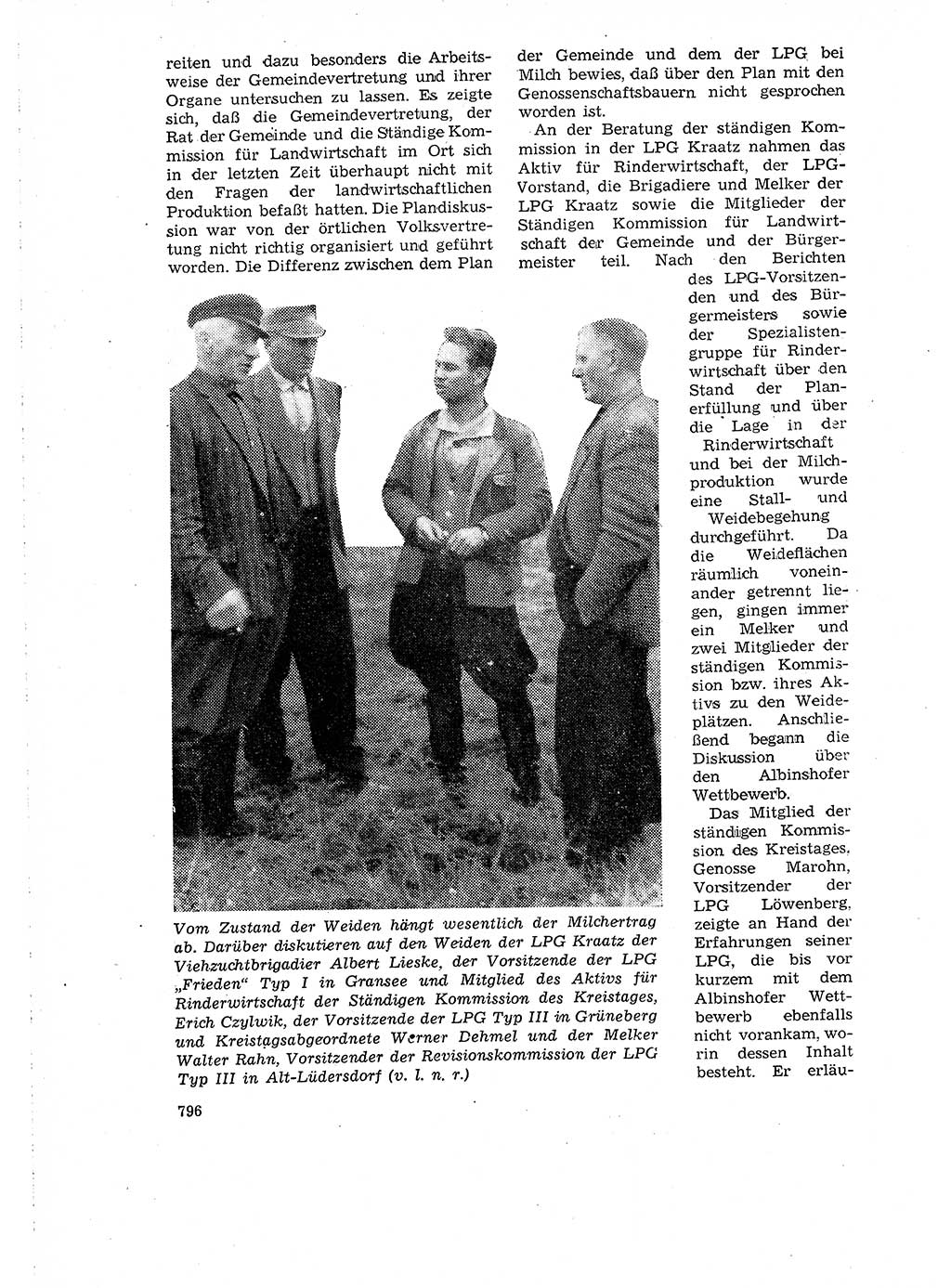 reiten und dazu besonders die Arbeitsweise der Gemeindevertretung und ihrer Organe untersuchen zu lassen. Es zeigte sich, daß die Gemeindevertretung, der Rat der Gemeinde und die Ständige Kommission für Landwirtschaft im Ort sich in der letzten Zeit überhaupt nicht mit den Fragen der landwirtschaftlichen Produktion befaßt hatten. Die Plandiskussion war von der örtlichen Volksvertretung nicht richtig organisiert und geführt worden. Die Differenz zwischen dem Plan der Gemeinde und dem der LPG bei Milch bewies, daß über den Plan mit den Genossenschaftsbauern nicht gesprochen worden ist.

An der Beratung der ständigen Kommission in der LPG Kraatz nahmen das Aktiv für Rinderwirtschaft, der LPG-Vorstand, die Brigadiere und Melker der LPG Kraatz sowie die Mitglieder der Ständigen Kommission für Landwirtschaft der Gemeinde und der Bürgermeister teil. Nach den Berichten des LPG-Vorsitzenden und des Bürgermeisters sowie der Spezialistengruppe für Rinderwirtschaft über den Stand der Planerfüllung und über die Lage in der Rinderwirtschaft und bei der Milchproduktion wurde eine Stall- und Weidebegehung durchgeführt. Da die Weideflächen räumlich voneinander getrennt liegen, gingen immer ein Melker und zwei Mitglieder der ständigen Kommission bzw. ihres Aktivs zu den Weideplätzen. Anschließend begann die Diskussion über den Albinshofer Wettbewerb.

Das Mitglied der ständigen Kommission des Kreistages, Genosse Marohn, Vorsitzender der LPG Löwenberg, zeigte an Hand der Erfahrungen seiner LPG, die bis vor kurzem mit dem Albinshofer Wettbewerb ebenfalls nicht vorankam, worin dessen Inhalt besteht. Er erläu-

Vom Zustand der Weiden hängt wesentlich der Milchertrag ab. Darüber diskutieren auf den Weiden der LPG Kraatz der Viehzuchtbrigadier Albert Lieske, der Vorsitzende der LPG „Frieden“ Typ I in Gransee und Mitglied des Aktivs für Rinderwirtschaft der Ständigen Kommission des Kreistages, Erich Czylwik, der Vorsitzende der LPG Typ III in Grüneberg und Kreistagsabgeordnete Werner Dehmel und der Melker Walter Rahn, Vorsitzender der Revisionskommission der LPG Typ III in Alt-Lüdersdorf (v. l. n. r.)

796